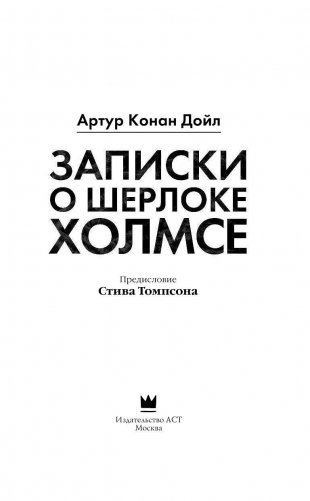 Артур Конан Дойл

ЗАПИСКИ О ШЕРЛОКЕ ХОЛМСЕ

Предисловие
Стива Томпсона

Издательство АСТ
Москва